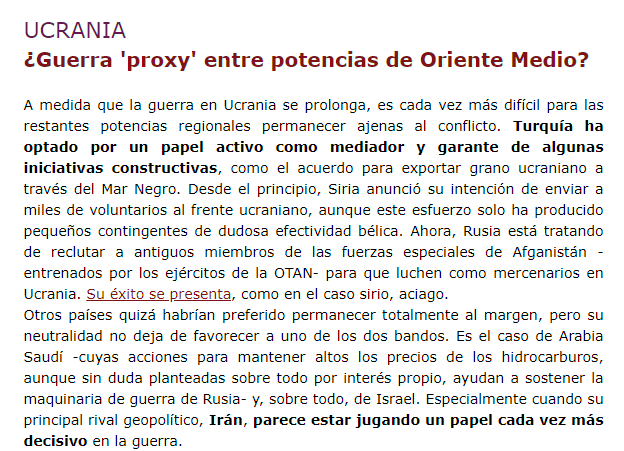 UCRANIA
¿Guerra 'proxy' entre potencias de Oriente Medio?

A medida que la guerra en Ucrania se prolonga, es cada vez más difícil para las restantes potencias regionales permanecer ajenas al conflicto. Turquía ha optado por un papel activo como mediador y garante de algunas iniciativas constructivas, como el acuerdo para exportar grano ucraniano a través del Mar Negro. Desde el principio, Siria anunció su intención de enviar a miles de voluntarios al frente ucraniano, aunque este esfuerzo solo ha producido pequeños contingentes de dudosa efectividad bélica. Ahora, Rusia está tratando de reclutar a antiguos miembros de las fuerzas especiales de Afganistán -entrenados por los ejércitos de la OTAN- para que luchen como mercenarios en Ucrania. Su éxito se presenta, como en el caso sirio, aciago.
Otros países quizá habrían preferido permanecer totalmente al margen, pero su neutralidad no deja de favorecer a uno de los dos bandos. Es el caso de Arabia Saudí -cuyas acciones para mantener altos los precios de los hidrocarburos, aunque sin duda planteadas sobre todo por interés propio, ayudan a sostener la maquinaria de guerra de Rusia- y, sobre todo, de Israel. Especialmente cuando su principal rival geopolítico, Irán, parece estar jugando un papel cada vez más decisivo en la guerra.